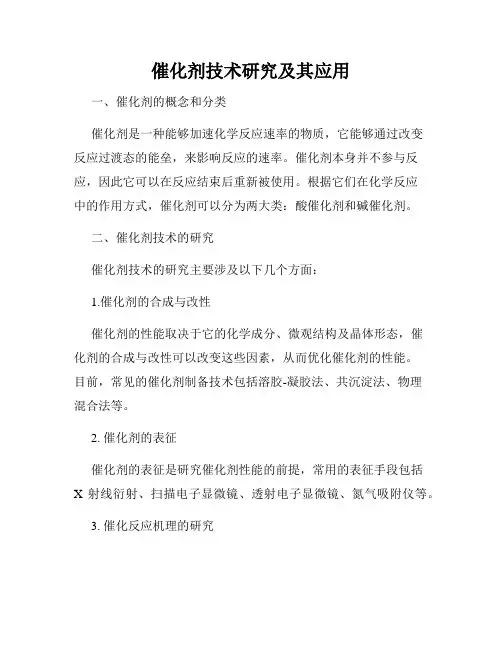 催化剂技术研究及其应用

一、催化剂的概念和分类

催化剂是一种能够加速化学反应速率的物质，它能够通过改变反应过渡态的能垒，来影响反应的速率。催化剂本身并不参与反应，因此它可以在反应结束后重新被使用。根据它们在化学反应中的作用方式，催化剂可以分为两大类：酸催化剂和碱催化剂。

二、催化剂技术的研究

催化剂技术的研究主要涉及以下几个方面：

1.催化剂的合成与改性

催化剂的性能取决于它的化学成分、微观结构及晶体形态，催化剂的合成与改性可以改变这些因素，从而优化催化剂的性能。目前，常见的催化剂制备技术包括溶胶-凝胶法、共沉淀法、物理混合法等。

2. 催化剂的表征

催化剂的表征是研究催化剂性能的前提，常用的表征手段包括X 射线衍射、扫描电子显微镜、透射电子显微镜、氮气吸附仪等。

3. 催化反应机理的研究